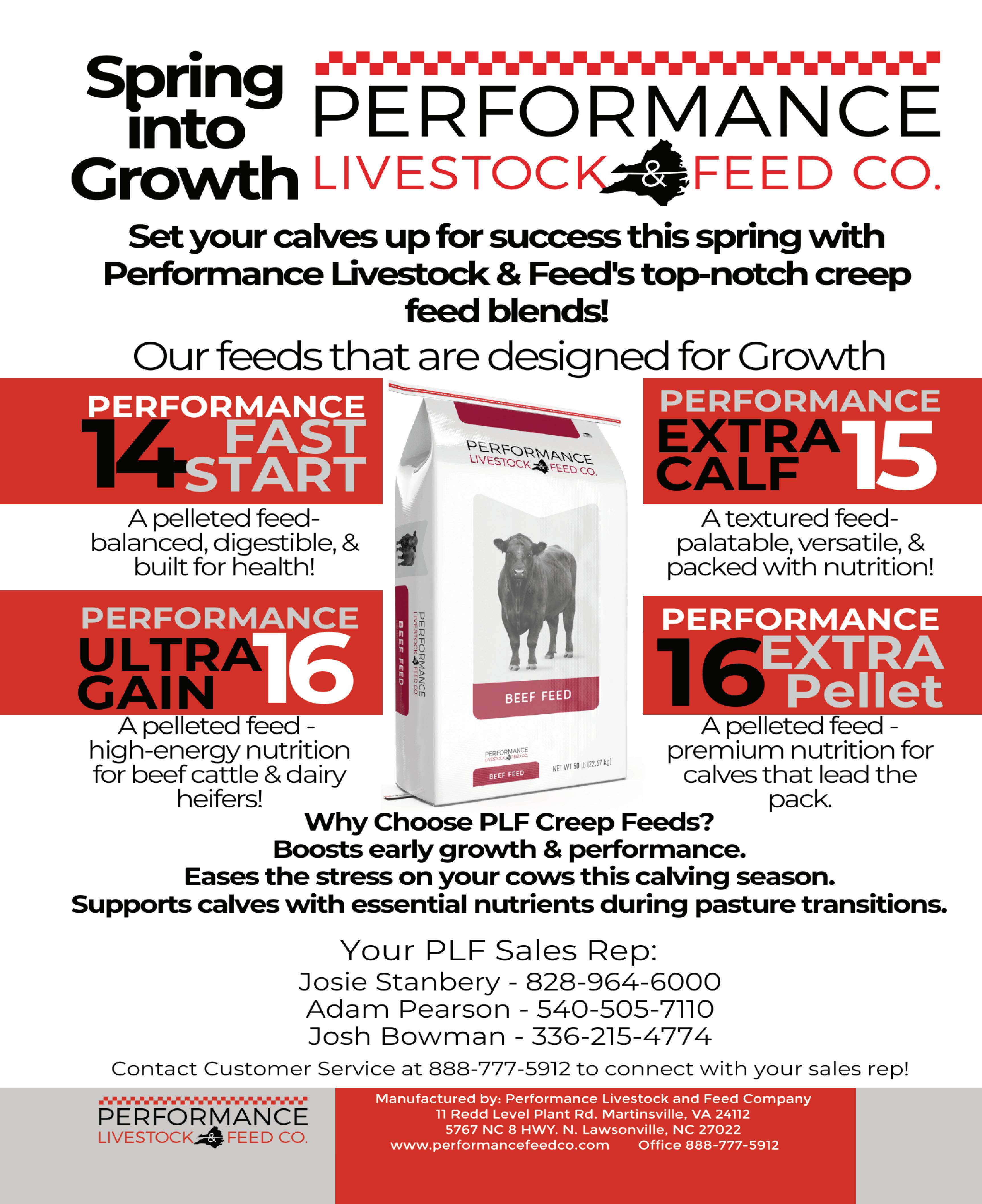 Spring into Growth

PERFORMANCE
LIVESTOCK & FEED CO.

Set your calves up for success this spring with Performance Livestock & Feed's top-notch creep feed blends!

Our feeds that are designed for Growth

PERFORMANCE
14 FAST START

A pelleted feed- balanced, digestible, & built for health!

PERFORMANCE
ULTRA GAIN 16

A pelleted feed - high-energy nutrition for beef cattle & dairy heifers!

PERFORMANCE
LIVESTOCK & FEED CO.

BEEF FEED

PERFORMANCE
LIVESTOCK & FEED CO.

BEEF FEED

NET WT 50 lb (22.67 kg)

PERFORMANCE
LIVESTOCK & FEED CO.
BEEF FEED

PERFORMANCE
EXTRA CALF 15

A textured feed- palatable, versatile, & packed with nutrition!

PERFORMANCE
16 EXTRA Pellet

A pelleted feed - premium nutrition for calves that lead the pack.

Why Choose PLF Creep Feeds?
Boosts early growth & performance.
Eases the stress on your cows this calving season.
Supports calves with essential nutrients during pasture transitions.

Your PLF Sales Rep:
Josie Stanbery - 828-964-6000
Adam Pearson - 540-505-7110
Josh Bowman - 336-215-4774

Contact Customer Service at 888-777-5912 to connect with your sales rep!

PERFORMANCE
LIVESTOCK & FEED CO.

Manufactured by: Performance Livestock and Feed Company
11 Redd Level Plant Rd. Martinsville, VA 24112
5767 NC 8 HWY. N. Lawsonville, NC 27022
www.performancefeedco.com Office 888-777-5912